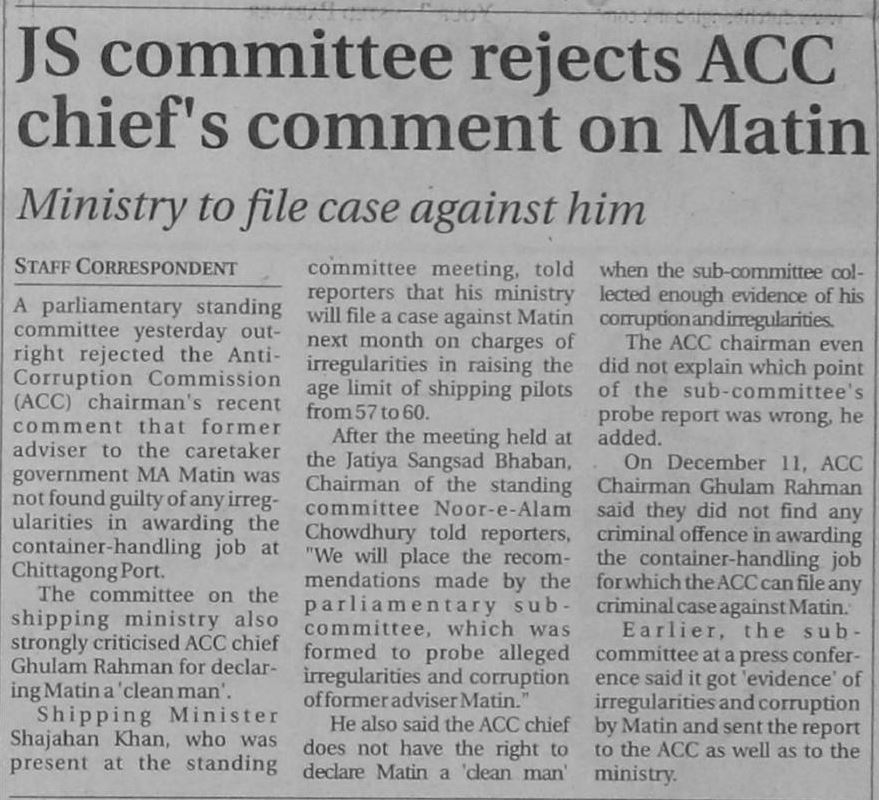 JS committee rejects ACC chief's comment on Matin

Ministry to file case against him

STAFF CORRESPONDENT

A parliamentary standing committee yesterday outright rejected the Anti-Corruption Commission (ACC) chairman's recent comment that former adviser to the caretaker government MA Matin was not found guilty of any irregularities in awarding the container-handling job at Chittagong Port.

The committee on the shipping ministry also strongly criticised ACC chief Ghulam Rahman for declaring Matin a 'clean man'.

Shipping Minister Shajahan Khan, who was present at the standing committee meeting, told reporters that his ministry will file a case against Matin next month on charges of irregularities in raising the age limit of shipping pilots from 57 to 60.

After the meeting held at the Jatiya Sangsad Bhaban, Chairman of the standing committee Noor-e-Alam Chowdhury told reporters, "We will place the recommendations made by the parliamentary sub-committee, which was formed to probe alleged irregularities and corruption of former adviser Matin."

He also said the ACC chief does not have the right to declare Matin a 'clean man' when the sub-committee collected enough evidence of his corruption and irregularities.

The ACC chairman even did not explain which point of the sub-committee's probe report was wrong, he added.

On December 11, ACC Chairman Ghulam Rahman said they did not find any criminal offence in awarding the container-handling job for which the ACC can file any criminal case against Matin.

Earlier, the sub-committee at a press conference said it got 'evidence' of irregularities and corruption by Matin and sent the report to the ACC as well as to the ministry.